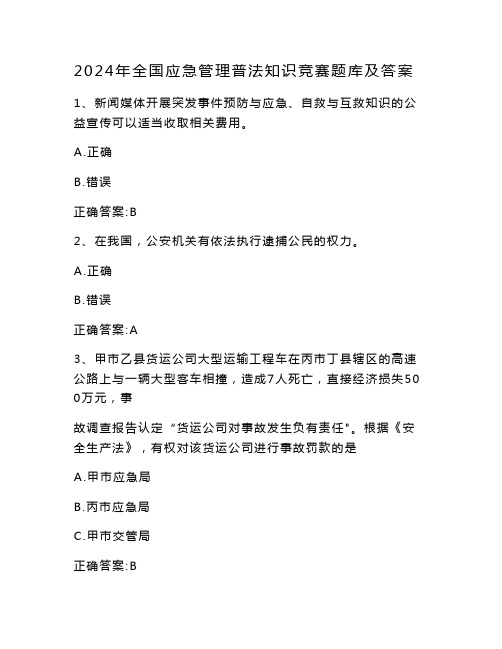 2024年全国应急管理普法知识竞赛题库及答案

1、新闻媒体开展突发事件预防与应急、自救与互救知识的公益宣传可以适当收取相关费用。

A.正确

B.错误

正确答案:B

2、在我国，公安机关有依法执行逮捕公民的权力。

A.正确

B.错误

正确答案:A

3、甲市乙县货运公司大型运输工程车在丙市丁县辖区的高速公路上与一辆大型客车相撞，造成7人死亡，直接经济损失500万元，事

故调查报告认定“货运公司对事故发生负有责任"。根据《安全生产法》，有权对该货运公司进行事故罚款的是

A.甲市应急局

B.丙市应急局

C.甲市交管局

正确答案:B